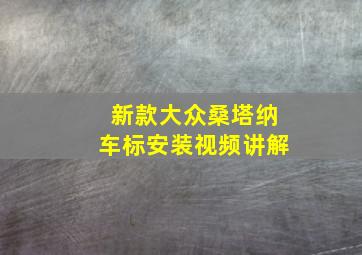 新款大众桑塔纳
车标安装视频讲解